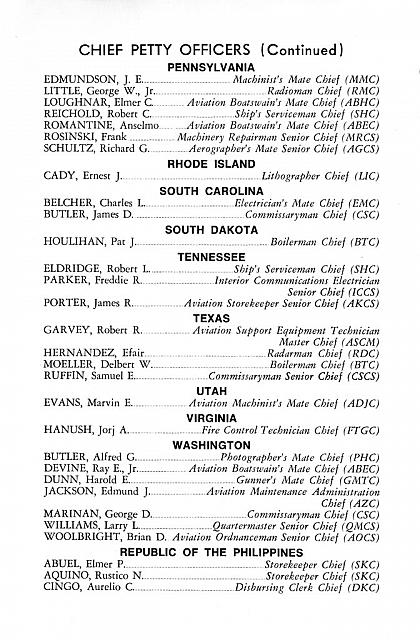 CHIEF PETTY OFFICERS (Continued)

PENNSYLVANIA

EDMUNDSON, J. E. Machinist's Mate Chief (MMC)
LITTLE, George W., Jr. Radioman Chief (RMC)
LOUGHNAR, Elmer C. Aviation Boatswain's Mate Chief (ABHC)
REICHOLD, Robert C. Ship's Serviceman Chief (SHC)
ROMANTINE, Anselmo Aviation Boatswain's Mate Chief (ABEC)
ROSINSKI, Frank Machinery Repairman Senior Chief (MRCS)
SCHULTZ, Richard G. Aerographer's Mate Senior Chief (AGCS)

RHODE ISLAND

CADY, Ernest J. Lithographer Chief (LIC)

SOUTH CAROLINA

BELCHER, Charles L. Electrician's Mate Chief (EMC)
BUTLER, James D. Commissaryman Chief (CSC)

SOUTH DAKOTA

HOULIHAN, Pat J. Boilerman Chief (BTC)

TENNESSEE

ELDRIDGE, Robert L. Ship's Serviceman Chief (SHC)
PARKER, Freddie R. Interior Communications Electrician Senior Chief (ICCS)
PORTER, James R. Aviation Storekeeper Senior Chief (AKCS)

TEXAS

GARVEY, Robert R. Aviation Support Equipment Technician Master Chief (ASCM)
HERNANDEZ, Efair Radarman Chief (RDC)
MOELLER, Delbert W. Boilerman Chief (BTC)
RUFFIN, Samuel E. Commissaryman Senior Chief (CSCS)

UTAH

EVANS, Marvin E. Aviation Machinist's Mate Chief (ADJC)

VIRGINIA

HANUSH, Jorj A. Fire Control Technician Chief (FTGC)

WASHINGTON

BUTLER, Alfred G. Photographer's Mate Chief (PHC)
DEVINE, Ray E., Jr. Aviation Boatswain's Mate Chief (ABEC)
DUNN, Harold E. Gunner's Mate Chief (GMTC)
JACKSON, Edmund J. Aviation Maintenance Administration Chief (AZC)
MARINAN, George D. Commissaryman Chief (CSC)
WILLIAMS, Larry L. Quartermaster Senior Chief (QMCS)
WOOLBRIGHT, Brian D. Aviation Ordnanceman Senior Chief (AOCS)

REPUBLIC OF THE PHILIPPINES

ABUEL, Elmer P. Storekeeper Chief (SKC)
AQUINO, Rustico N. Storekeeper Chief (SKC)
CINGO, Aurelio C. Disbursing Clerk Chief (DKC)